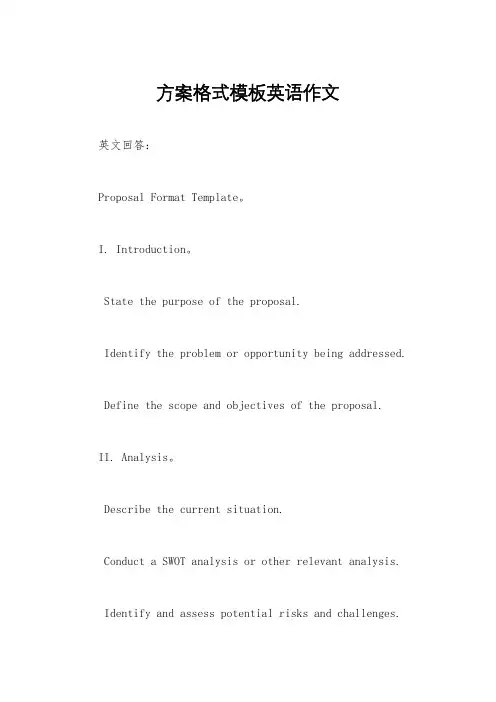 方案格式模板英语作文

英文回答：

Proposal Format Template。

I. Introduction。

State the purpose of the proposal.

Identify the problem or opportunity being addressed.

Define the scope and objectives of the proposal.

II. Analysis。

Describe the current situation.

Conduct a SWOT analysis or other relevant analysis.

Identify and assess potential risks and challenges.